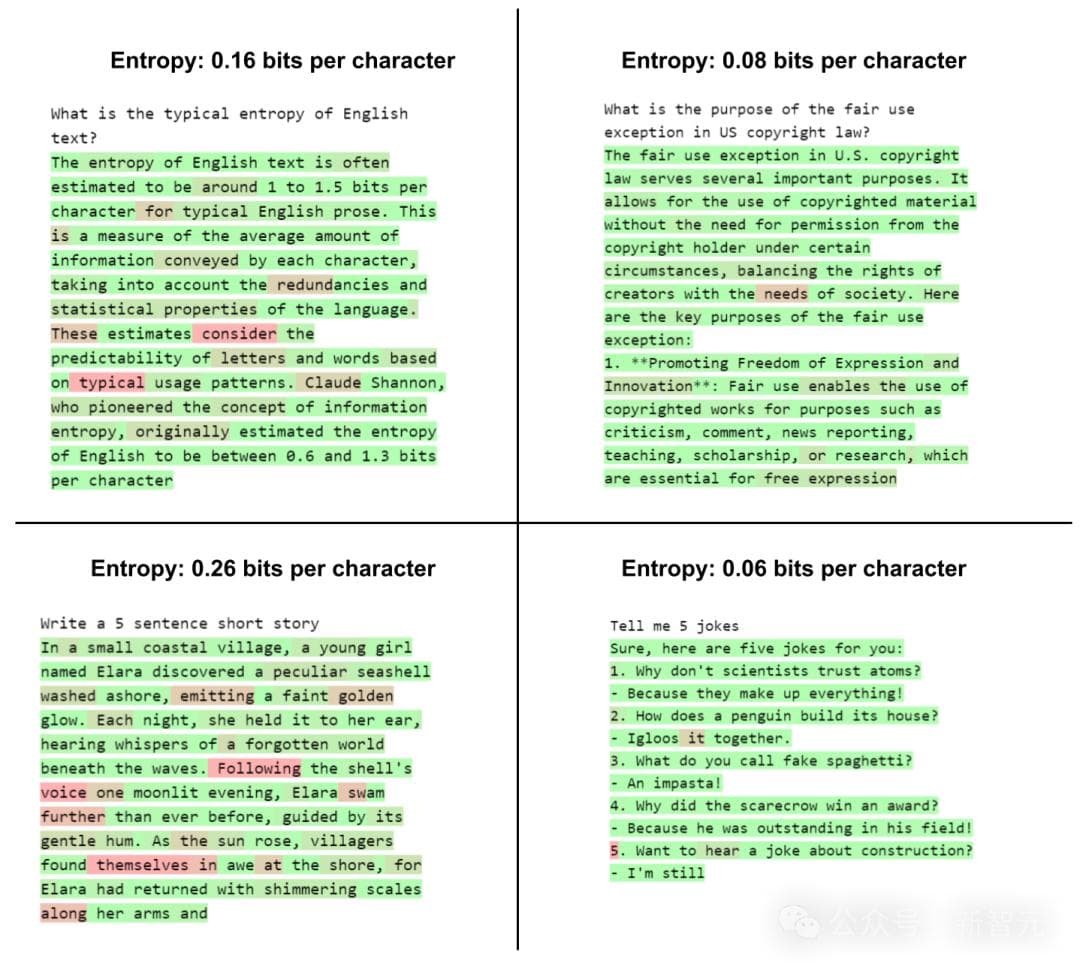 Entropy: 0.16 bits per character

What is the typical entropy of English text?
The entropy of English text is often estimated to be around 1 to 1.5 bits per character for typical English prose. This is a measure of the average amount of information conveyed by each character, taking into account the redundancies and statistical properties of the language. These estimates consider the predictability of letters and words based on typical usage patterns. Claude Shannon, who pioneered the concept of information entropy, originally estimated the entropy of English to be between 0.6 and 1.3 bits per character

Entropy: 0.08 bits per character

What is the purpose of the fair use exception in US copyright law?
The fair use exception in U.S. copyright law serves several important purposes. It allows for the use of copyrighted material without the need for permission from the copyright holder under certain circumstances, balancing the rights of creators with the needs of society. Here are the key purposes of the fair use exception:
1. **Promoting Freedom of Expression and Innovation**: Fair use enables the use of copyrighted works for purposes such as criticism, comment, news reporting, teaching, scholarship, or research, which are essential for free expression

Entropy: 0.26 bits per character

Write a 5 sentence short story
In a small coastal village, a young girl named Elara discovered a peculiar seashell washed ashore, emitting a faint golden glow. Each night, she held it to her ear, hearing whispers of a forgotten world beneath the waves. Following the shell's voice one moonlit evening, Elara swam further than ever before, guided by its gentle hum. As the sun rose, villagers found themselves in awe at the shore, for Elara had returned with shimmering scales along her arms and

Entropy: 0.06 bits per character

Tell me 5 jokes
Sure, here are five jokes for you:
1. Why don't scientists trust atoms?
- Because they make up everything!
2. How does a penguin build its house?
- Igloos it together.
3. What do you call fake spaghetti?
- An impasta!
4. Why did the scarecrow win an award?
- Because he was outstanding in his field!
5. Want to hear a joke about construction?
- I'm still

公众号 · 新智元